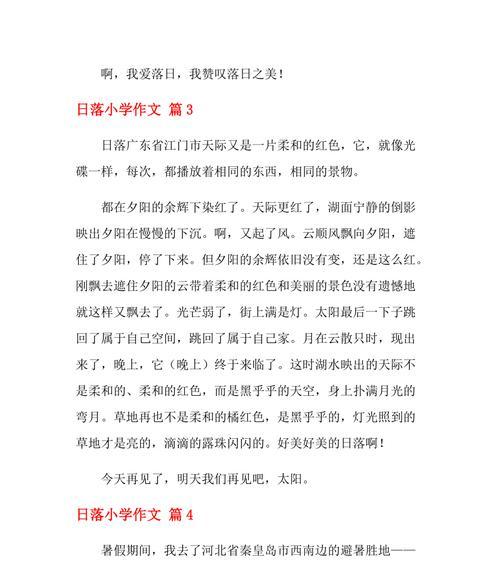 啊，我爱落日，我赞叹落日之美！

日落小学作文 篇 3

日落广东省江门市天际又是一片柔和的红色，它，就像光碟一样，每次，都播放着相同的东西，相同的景物。

都在夕阳的余辉下染红了。天际更红了，湖面宁静的倒影映出夕阳在慢慢的下沉。啊，又起了风。云顺风飘向夕阳，遮住了夕阳，停了下来。但夕阳的余辉依旧没有变，还是这么红。刚飘去遮住夕阳的云带着柔和的红色和美丽的景色没有遗憾地就这样又飘去了。光芒弱了，街上满是灯。太阳最后一下子跳回了属于自己空间，跳回了属于自己家。月在云散只时，现出来了，晚上，它（晚上）终于来临了。这时湖水映出的天际不是柔和的、柔和的红色，而是黑乎乎的天空，身上扑满月光的弯月。草地再也不是柔和的橘红色，是黑乎乎的，灯光照到的草地才是亮的，滴滴的露珠闪闪的。好美好美的日落啊！

今天再见了，明天我们再见吧，太阳。

日落小学作文 篇 4

暑假期间，我去了河北省秦皇岛市西南边的避暑胜地——